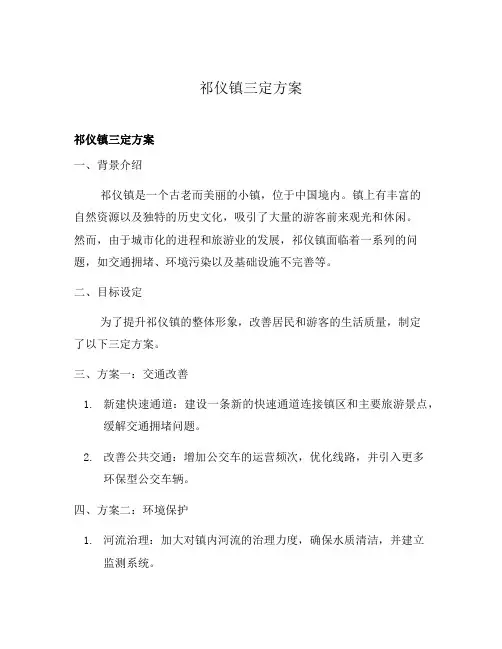 祁仪镇三定方案

祁仪镇三定方案

一、背景介绍

祁仪镇是一个古老而美丽的小镇，位于中国境内。镇上有丰富的自然资源以及独特的历史文化，吸引了大量的游客前来观光和休闲。然而，由于城市化的进程和旅游业的发展，祁仪镇面临着一系列的问题，如交通拥堵、环境污染以及基础设施不完善等。

二、目标设定

为了提升祁仪镇的整体形象，改善居民和游客的生活质量，制定了以下三定方案。

三、方案一：交通改善

1. 新建快速通道：建设一条新的快速通道连接镇区和主要旅游景点，缓解交通拥堵问题。

2. 改善公共交通：增加公交车的运营频次，优化线路，并引入更多环保型公交车辆。

四、方案二：环境保护

1. 河流治理：加大对镇内河流的治理力度，确保水质清洁，并建立监测系统。